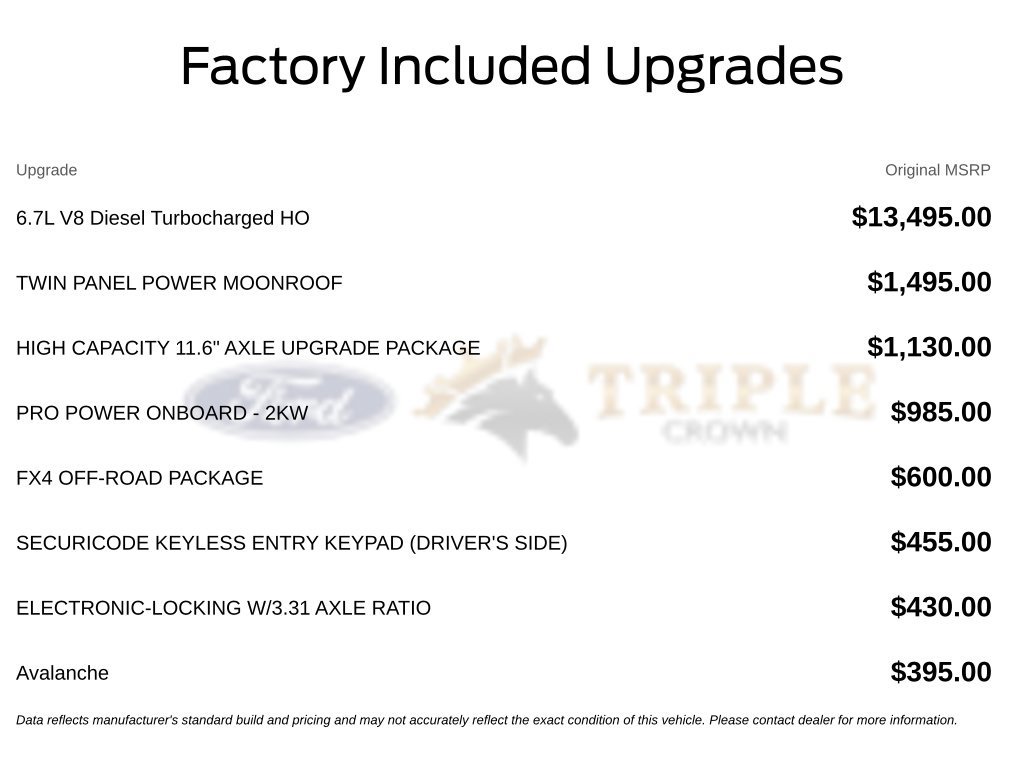 Factory Included Upgrades

| Upgrade | Original MSRP |
|---|---|
| 6.7L V8 Diesel Turbocharged HO | $13,495.00 |
| TWIN PANEL POWER MOONROOF | $1,495.00 |
| HIGH CAPACITY 11.6" AXLE UPGRADE PACKAGE | $1,130.00 |
| PRO POWER ONBOARD - 2KW | $985.00 |
| FX4 OFF-ROAD PACKAGE | $600.00 |
| SECURICODE KEYLESS ENTRY KEYPAD (DRIVER'S SIDE) | $455.00 |
| ELECTRONIC-LOCKING W/3.31 AXLE RATIO | $430.00 |
| Avalanche | $395.00 |

Data reflects manufacturer's standard build and pricing and may not accurately reflect the exact condition of this vehicle. Please contact dealer for more information.

Ford TRIPLE CROWN